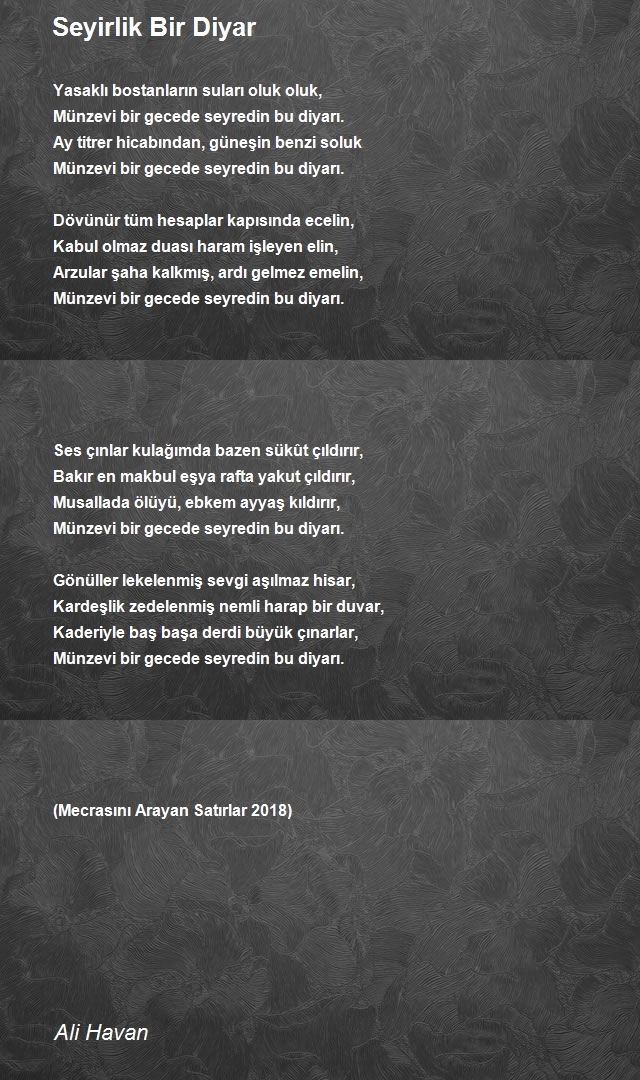 Seyirlik Bir Diyar

Yasaklı bostanların suları oluk oluk,
Münzevi bir gecede seyredin bu diyarı.
Ay titrer hicabından, güneşin benzi soluk
Münzevi bir gecede seyredin bu diyarı.

Dövünür tüm hesaplar kapısında ecelin,
Kabul olmaz duası haram işleyen elin,
Arzular şaha kalkmış, ardı gelmez emelin,
Münzevi bir gecede seyredin bu diyarı.

Ses çınlar kulağımda bazen sükût çıldırır,
Bakır en makbul eşya rafta yakut çıldırır,
Musallada ölüyü, ebkem ayyaş kıldırır,
Münzevi bir gecede seyredin bu diyarı.

Gönüller lekelenmiş sevgi aşılmaz hisar,
Kardeşlik zedelenmiş nemli harap bir duvar,
Kaderiyle baş başa derdi büyük çınarlar,
Münzevi bir gecede seyredin bu diyarı.

(Mecrasını Arayan Satırlar 2018)

Ali Havan